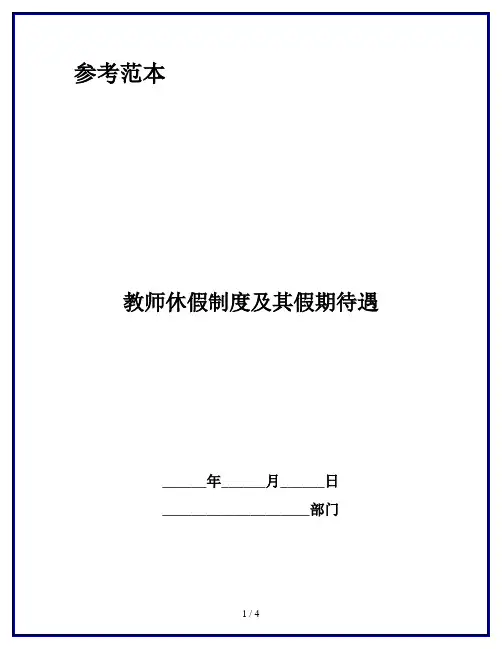 参考范本

教师休假制度及其假期待遇

______年______月______日

____________________部门

1 / 4